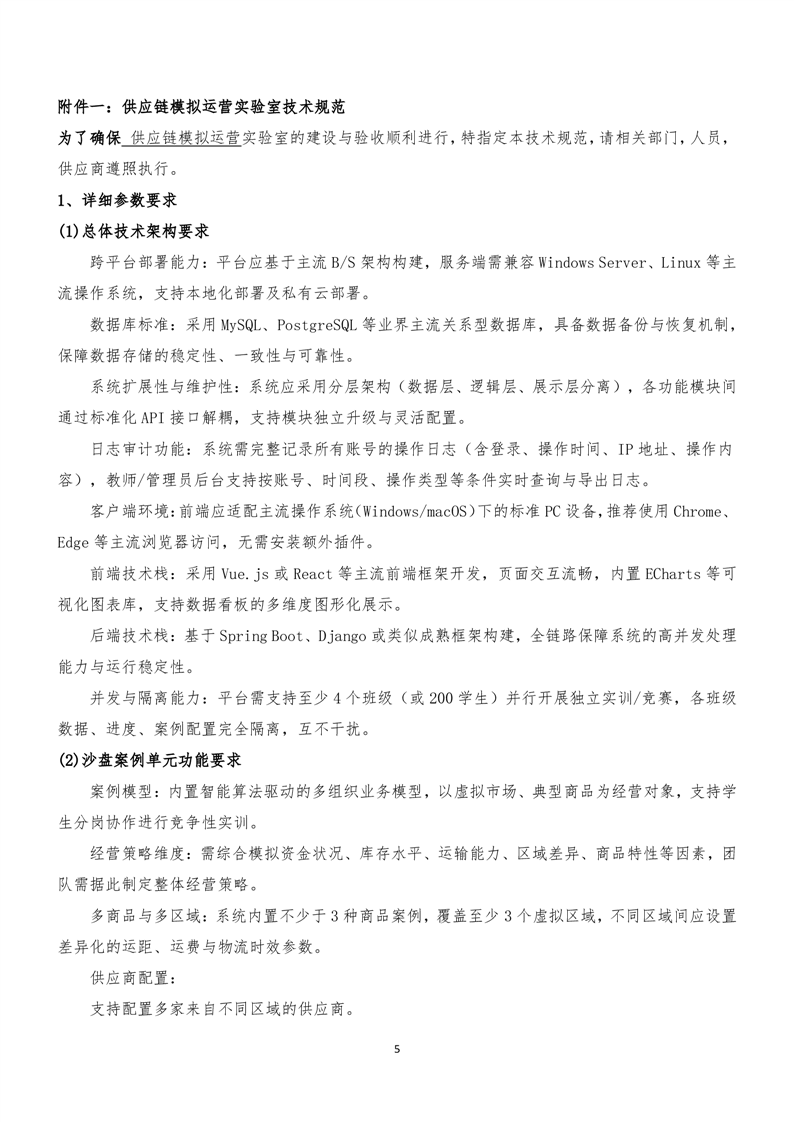 附件一：供应链模拟运营实验室技术规范

为了确保 供应链模拟运营实验室的建设与验收顺利进行，特指定本技术规范，请相关部门，人员，供应商遵照执行。

1、详细参数要求

(1)总体技术架构要求

跨平台部署能力：平台应基于主流 B/S 架构构建，服务端需兼容 Windows Server、Linux 等主流操作系统，支持本地化部署及私有云部署。

数据库标准：采用 MySQL、PostgreSQL 等业界主流关系型数据库，具备数据备份与恢复机制，保障数据存储的稳定性、一致性与可靠性。

系统扩展性与维护性：系统应采用分层架构（数据层、逻辑层、展示层分离），各功能模块间通过标准化 API 接口解耦，支持模块独立升级与灵活配置。

日志审计功能：系统需完整记录所有账号的操作日志（含登录、操作时间、IP 地址、操作内容），教师/管理员后台支持按账号、时间段、操作类型等条件实时查询与导出日志。

客户端环境：前端应适配主流操作系统(Windows/macOS)下的标准 PC 设备，推荐使用 Chrome、Edge 等主流浏览器访问，无需安装额外插件。

前端技术栈：采用 Vue.js 或 React 等主流前端框架开发，页面交互流畅，内置 ECharts 等可视化图表库，支持数据看板的多维度图形化展示。

后端技术栈：基于 Spring Boot、Django 或类似成熟框架构建，全链路保障系统的高并发处理能力与运行稳定性。

并发与隔离能力：平台需支持至少 4 个班级（或 200 学生）并行开展独立实训/竞赛，各班级数据、进度、案例配置完全隔离，互不干扰。

(2)沙盘案例单元功能要求

案例模型：内置智能算法驱动的多组织业务模型，以虚拟市场、典型商品为经营对象，支持学生分岗协作进行竞争性实训。

经营策略维度：需综合模拟资金状况、库存水平、运输能力、区域差异、商品特性等因素，团队需据此制定整体经营策略。

多商品与多区域：系统内置不少于 3 种商品案例，覆盖至少 3 个虚拟区域，不同区域间应设置差异化的运距、运费与物流时效参数。

供应商配置：

支持配置多家来自不同区域的供应商。

5